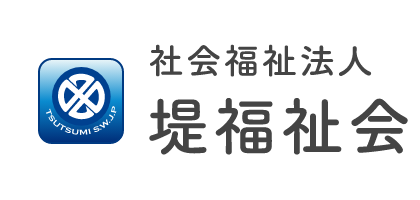 TSUTSUMI S.W.J.P

社会福祉法人
堤福祉会